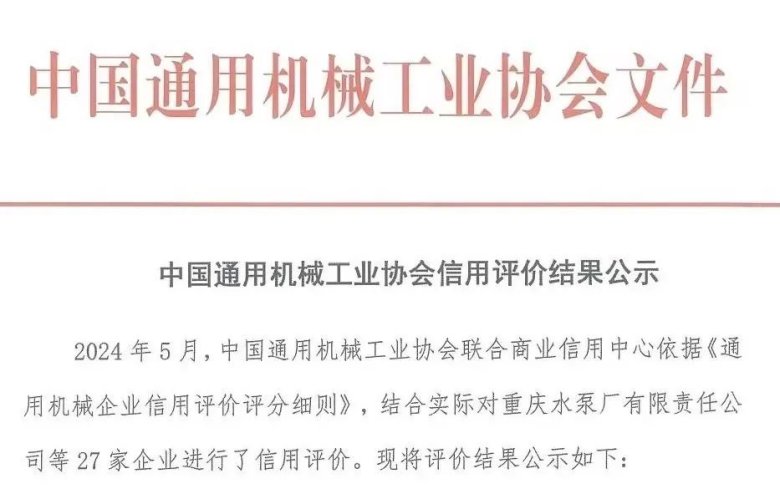 中国通用机械工业协会文件

中国通用机械工业协会信用评价结果公示

2024年5月，中国通用机械工业协会联合商业信用中心依据《通用机械企业信用评价评分细则》，结合实际对重庆水泵厂有限责任公司等27家企业进行了信用评价。现将评价结果公示如下：